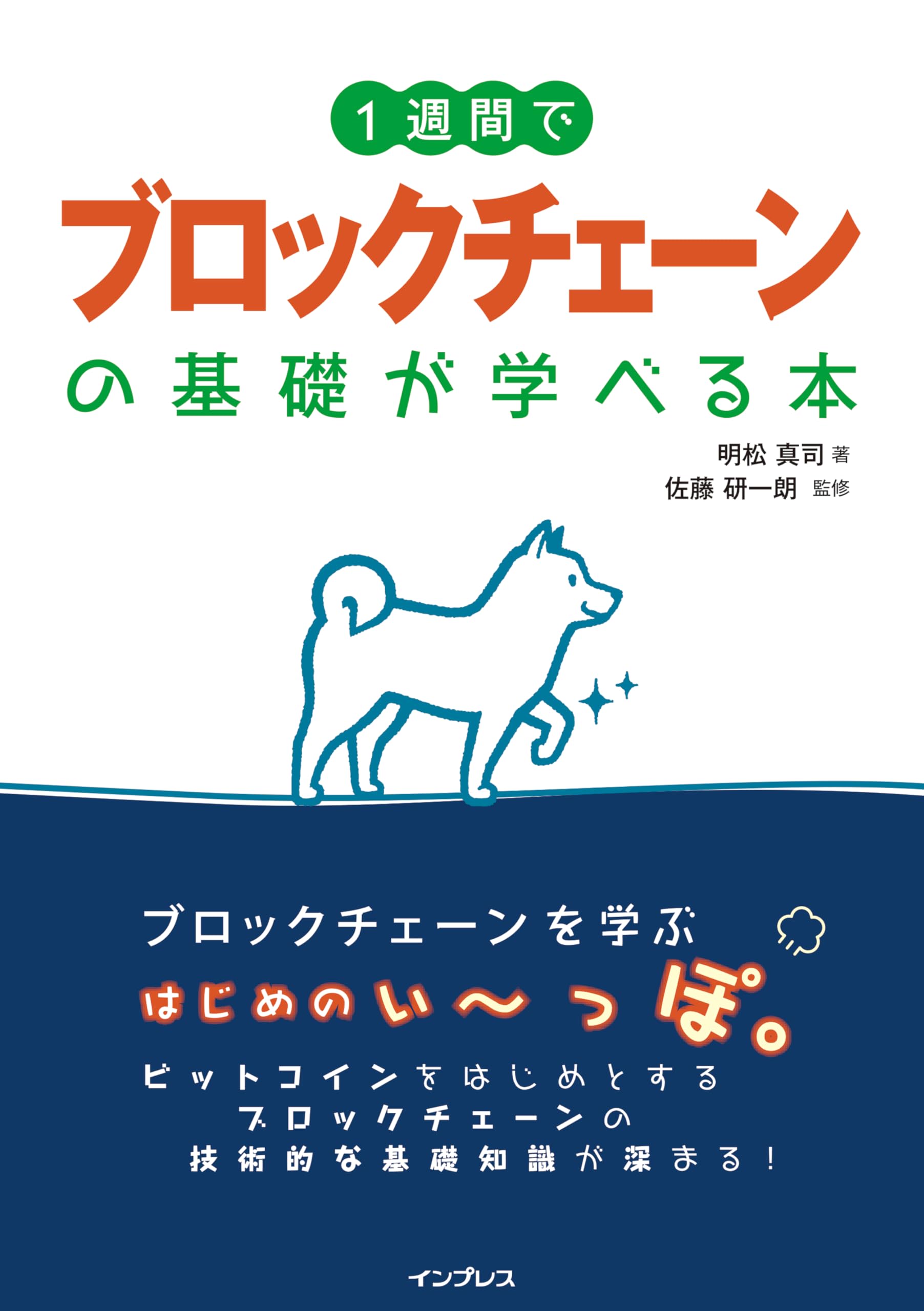 1週間で
ブロックチェーン
の基礎が学べる本

明松 真司 著
佐藤 研一朗 監修

ブロックチェーンを学ぶ
はじめのい〜っぽ。

ビットコインをはじめとする
ブロックチェーンの
技術的な基礎知識が深まる！

インプレス